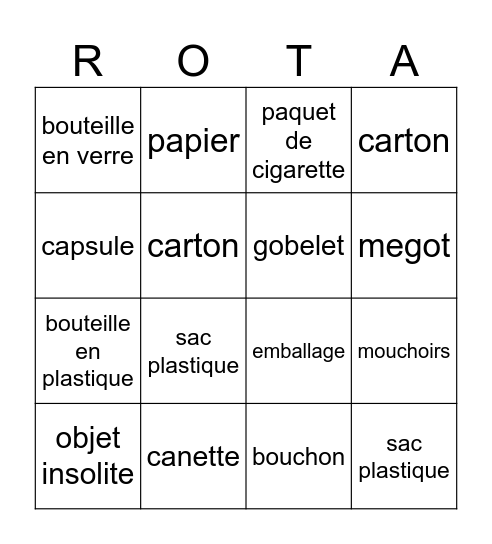 | R | O | T | A |
|---|---|---|---|
| bouteille en verre | papier | paquet de cigarette | carton |
| capsule | carton | gobelet | megot |
| bouteille en plastique | sac plastique | emballage | mouchoirs |
| objet insolite | canette | bouchon | sac plastique |